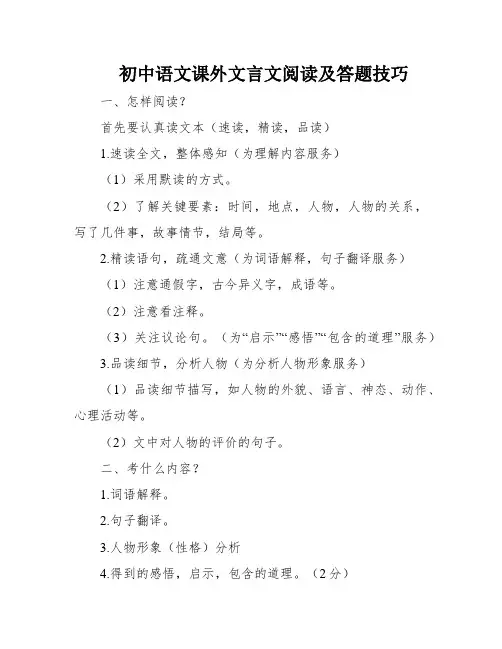 初中语文课外文言文阅读及答题技巧

一、怎样阅读?

首先要认真读文本(速读,精读,品读)

1.速读全文,整体感知(为理解内容服务)

(1)采用默读的方式。

(2)了解关键要素:时间,地点,人物,人物的关系,写了几件事,故事情节,结局等。

2.精读语句,疏通文意(为词语解释,句子翻译服务)

(1)注意通假字,古今异义字,成语等。

(2)注意看注释。

(3)关注议论句。(为“启示”“感悟”“包含的道理”服务)

3.品读细节,分析人物(为分析人物形象服务)

(1)品读细节描写,如人物的外貌、语言、神态、动作、心理活动等。

(2)文中对人物的评价的句子。

二、考什么内容?

1.词语解释。

2.句子翻译。

3.人物形象(性格)分析

4.得到的感悟,启示,包含的道理。(2分)